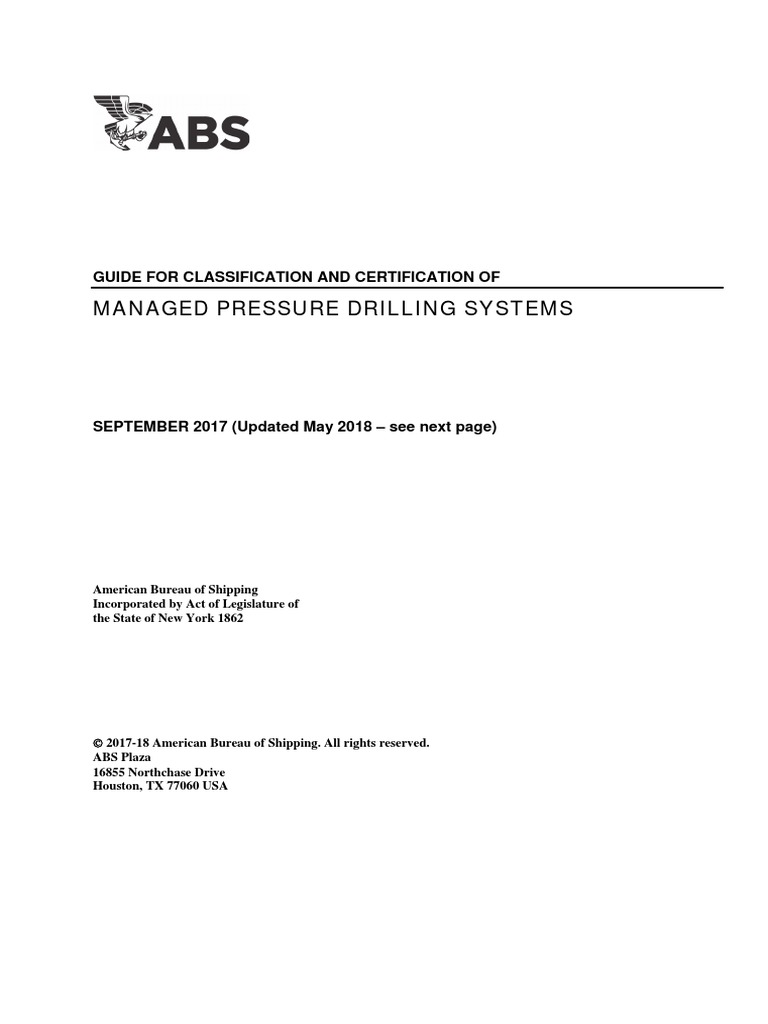 ABS

GUIDE FOR CLASSIFICATION AND CERTIFICATION OF

MANAGED PRESSURE DRILLING SYSTEMS

SEPTEMBER 2017 (Updated May 2018 – see next page)

American Bureau of Shipping
Incorporated by Act of Legislature of
the State of New York 1862

© 2017-18 American Bureau of Shipping. All rights reserved.
ABS Plaza
16855 Northchase Drive
Houston, TX 77060 USA